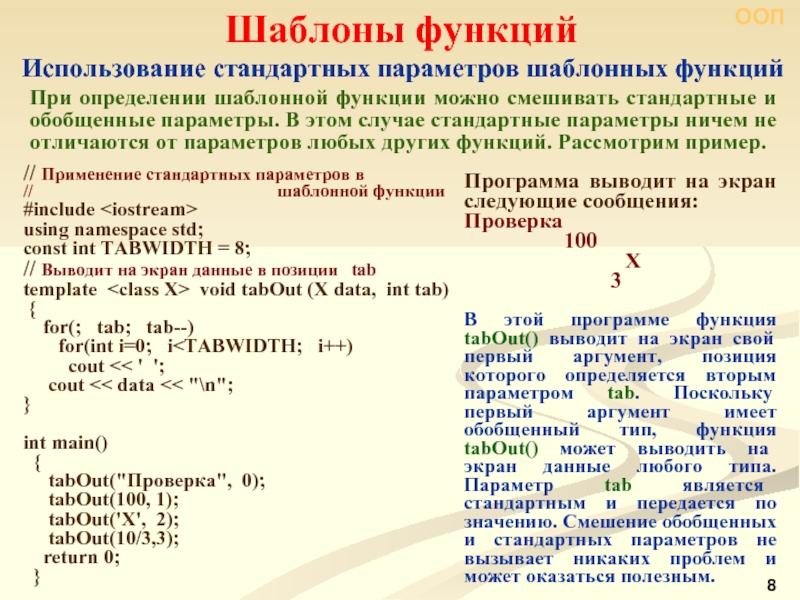 ООП

Шаблоны функций

Использование стандартных параметров шаблонных функций

При определении шаблонной функции можно смешивать стандартные и обобщенные параметры. В этом случае стандартные параметры ничем не отличаются от параметров любых других функций. Рассмотрим пример.

// Применение стандартных параметров в
// шаблонной функции
#include <iostream>
using namespace std;
const int TABWIDTH = 8;
// Выводит на экран данные в позиции tab
template <class X> void tabOut (X data, int tab)
{
for(; tab; tab--)
for(int i=0; i<TABWIDTH; i++)
cout << ' ';
cout << data << "\n";
}

int main()
{
tabOut("Проверка", 0);
tabOut(100, 1);
tabOut('X', 2);
tabOut(10/3,3);
return 0;
}

Программа выводит на экран следующие сообщения:
Проверка
100
X
3

В этой программе функция tabOut() выводит на экран свой первый аргумент, позиция которого определяется вторым параметром tab. Поскольку первый аргумент имеет обобщенный тип, функция tabOut() может выводить на экран данные любого типа. Параметр tab является стандартным и передается по значению. Смешение обобщенных и стандартных параметров не вызывает никаких проблем и может оказаться полезным.

8